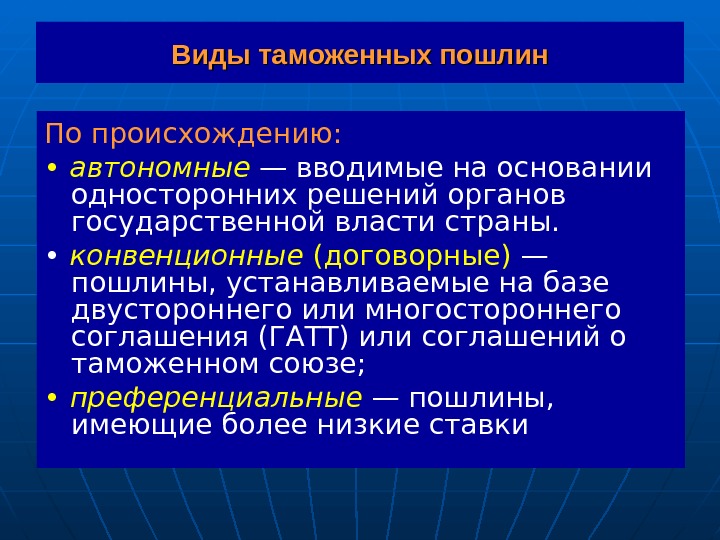 Виды таможенных пошлин

По происхождению:

• автономные — вводимые на основании односторонних решений органов государственной власти страны.

• конвенционные (договорные) — пошлины, устанавливаемые на базе двустороннего или многостороннего соглашения (ГАТТ) или соглашений о таможенном союзе;

• преференциальные — пошлины, имеющие более низкие ставки